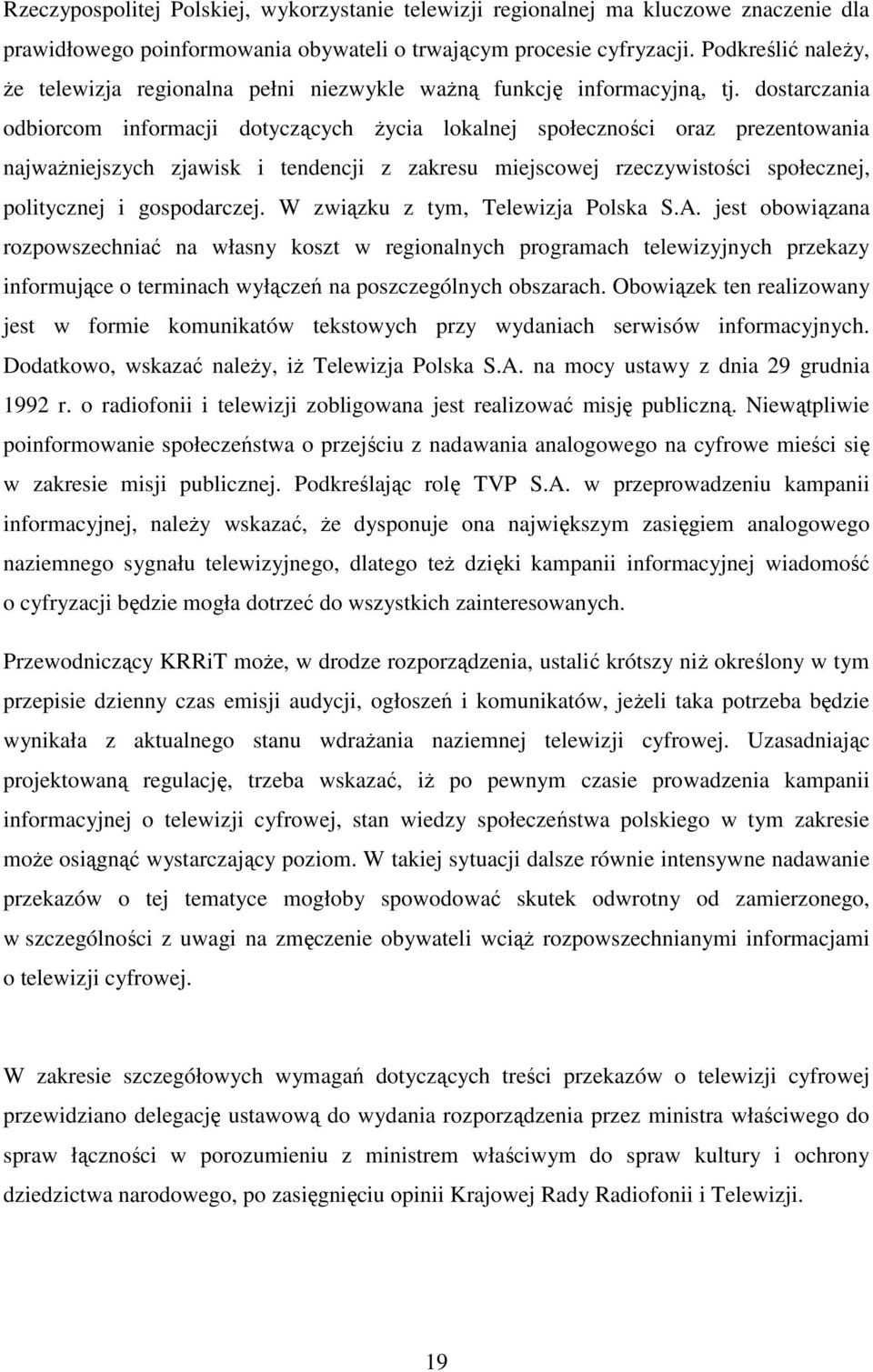 Rzeczypospolitej Polskiej, wykorzystanie telewizji regionalnej ma kluczowe znaczenie dla prawidłowego poinformowania obywateli o trwającym procesie cyfryzacji. Podkreślić należy, że telewizja regionalna pełni niezwykle ważną funkcję informacyjną, tj. dostarczania odbiorcom informacji dotyczących życia lokalnej społeczności oraz prezentowania najważniejszych zjawisk i tendencji z zakresu miejscowej rzeczywistości społecznej, politycznej i gospodarczej. W związku z tym, Telewizja Polska S.A. jest obowiązana rozpowszechniać na własny koszt w regionalnych programach telewizyjnych przekazy informujące o terminach wyłączeń na poszczególnych obszarach. Obowiązek ten realizowany jest w formie komunikatów tekstowych przy wydaniach serwisów informacyjnych. Dodatkowo, wskazać należy, iż Telewizja Polska S.A. na mocy ustawy z dnia 29 grudnia 1992 r. o radiofonii i telewizji zobligowana jest realizować misję publiczną. Niewątpliwie poinformowanie społeczeństwa o przejściu z nadawania analogowego na cyfrowe mieści się w zakresie misji publicznej. Podkreślając rolę TVP S.A. w przeprowadzeniu kampanii informacyjnej, należy wskazać, że dysponuje ona największym zasięgiem analogowego naziemnego sygnału telewizyjnego, dlatego też dzięki kampanii informacyjnej wiadomość o cyfryzacji będzie mogła dotrzeć do wszystkich zainteresowanych.

Przewodniczący KRRiT może, w drodze rozporządzenia, ustalić krótszy niż określony w tym przepisie dzienny czas emisji audycji, ogłoszeń i komunikatów, jeżeli taka potrzeba będzie wynikała z aktualnego stanu wdrażania naziemnej telewizji cyfrowej. Uzasadniając projektowaną regulację, trzeba wskazać, iż po pewnym czasie prowadzenia kampanii informacyjnej o telewizji cyfrowej, stan wiedzy społeczeństwa polskiego w tym zakresie może osiągnąć wystarczający poziom. W takiej sytuacji dalsze równie intensywne nadawanie przekazów o tej tematyce mogłoby spowodować skutek odwrotny od zamierzonego, w szczególności z uwagi na zmęczenie obywateli wciąż rozpowszechnianymi informacjami o telewizji cyfrowej.

W zakresie szczegółowych wymagań dotyczących treści przekazów o telewizji cyfrowej przewidziano delegację ustawową do wydania rozporządzenia przez ministra właściwego do spraw łączności w porozumieniu z ministrem właściwym do spraw kultury i ochrony dziedzictwa narodowego, po zasięgnięciu opinii Krajowej Rady Radiofonii i Telewizji.

19